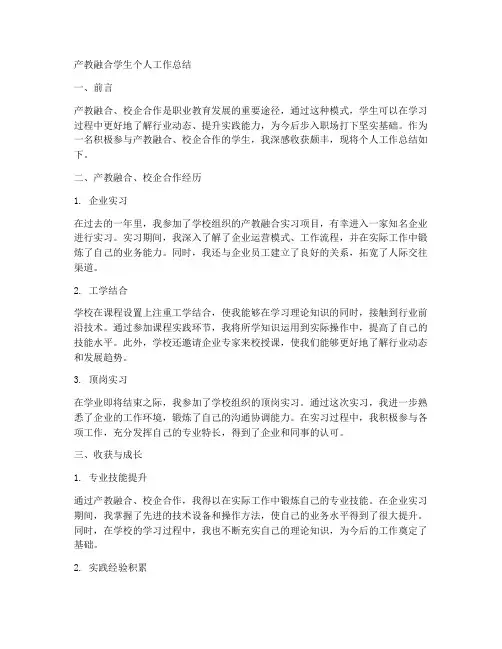 产教融合学生个人工作总结

一、前言

产教融合、校企合作是职业教育发展的重要途径，通过这种模式，学生可以在学习过程中更好地了解行业动态、提升实践能力，为今后步入职场打下坚实基础。作为一名积极参与产教融合、校企合作的学生，我深感收获颇丰，现将个人工作总结如下。

二、产教融合、校企合作经历

1. 企业实习

在过去的一年里，我参加了学校组织的产教融合实习项目，有幸进入一家知名企业进行实习。实习期间，我深入了解了企业运营模式、工作流程，并在实际工作中锻炼了自己的业务能力。同时，我还与企业员工建立了良好的关系，拓宽了人际交往渠道。

2. 工学结合

学校在课程设置上注重工学结合，使我能够在学习理论知识的同时，接触到行业前沿技术。通过参加课程实践环节，我将所学知识运用到实际操作中，提高了自己的技能水平。此外，学校还邀请企业专家来校授课，使我们能够更好地了解行业动态和发展趋势。

3. 顶岗实习

在学业即将结束之际，我参加了学校组织的顶岗实习。通过这次实习，我进一步熟悉了企业的工作环境，锻炼了自己的沟通协调能力。在实习过程中，我积极参与各项工作，充分发挥自己的专业特长，得到了企业和同事的认可。

三、收获与成长

1. 专业技能提升

通过产教融合、校企合作，我得以在实际工作中锻炼自己的专业技能。在企业实习期间，我掌握了先进的技术设备和操作方法，使自己的业务水平得到了很大提升。同时，在学校的学习过程中，我也不断充实自己的理论知识，为今后的工作奠定了基础。

2. 实践经验积累